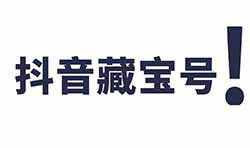 抖音藏宝号!